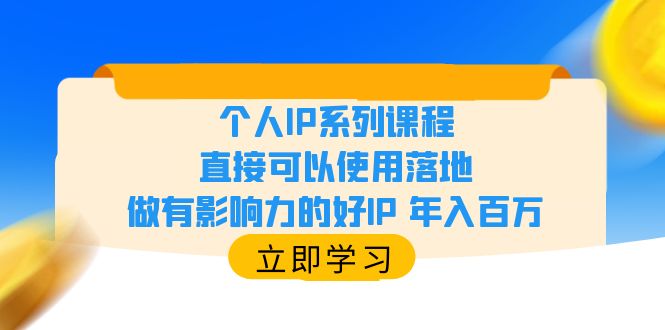 个人IP系列课程
直接可以使用落地
做有影响力的好IP 年入百万

立即学习